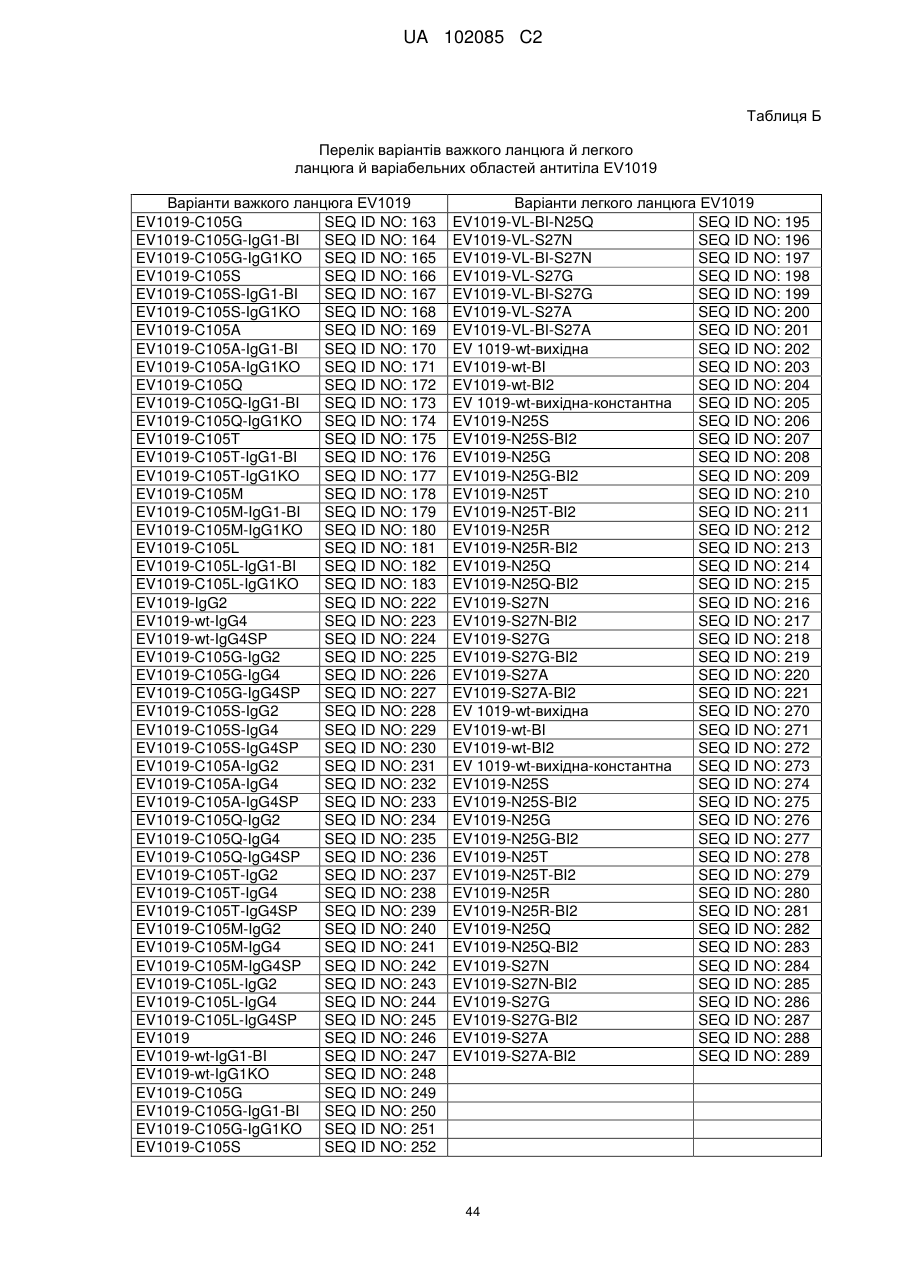 UA 102085 C2

Таблиця Б

Перелік варіантів важкого ланцюга й легкого ланцюга й варіабельних областей антитіла EV1019

| Варіанти важкого ланцюга EV1019 | | Варіанти легкого ланцюга EV1019 | |
|---|---|---|---|
| EV1019-C105G | SEQ ID NO: 163 | EV1019-VL-BI-N25Q | SEQ ID NO: 195 |
| EV1019-C105G-IgG1-BI | SEQ ID NO: 164 | EV1019-VL-S27N | SEQ ID NO: 196 |
| EV1019-C105G-IgG1KO | SEQ ID NO: 165 | EV1019-VL-BI-S27N | SEQ ID NO: 197 |
| EV1019-C105S | SEQ ID NO: 166 | EV1019-VL-S27G | SEQ ID NO: 198 |
| EV1019-C105S-IgG1-BI | SEQ ID NO: 167 | EV1019-VL-BI-S27G | SEQ ID NO: 199 |
| EV1019-C105S-IgG1KO | SEQ ID NO: 168 | EV1019-VL-S27A | SEQ ID NO: 200 |
| EV1019-C105A | SEQ ID NO: 169 | EV1019-VL-BI-S27A | SEQ ID NO: 201 |
| EV1019-C105A-IgG1-BI | SEQ ID NO: 170 | EV 1019-wt-вихідна | SEQ ID NO: 202 |
| EV1019-C105A-IgG1KO | SEQ ID NO: 171 | EV1019-wt-BI | SEQ ID NO: 203 |
| EV1019-C105Q | SEQ ID NO: 172 | EV1019-wt-BI2 | SEQ ID NO: 204 |
| EV1019-C105Q-IgG1-BI | SEQ ID NO: 173 | EV 1019-wt-вихідна-константна | SEQ ID NO: 205 |
| EV1019-C105Q-IgG1KO | SEQ ID NO: 174 | EV1019-N25S | SEQ ID NO: 206 |
| EV1019-C105T | SEQ ID NO: 175 | EV1019-N25S-BI2 | SEQ ID NO: 207 |
| EV1019-C105T-IgG1-BI | SEQ ID NO: 176 | EV1019-N25G | SEQ ID NO: 208 |
| EV1019-C105T-IgG1KO | SEQ ID NO: 177 | EV1019-N25G-BI2 | SEQ ID NO: 209 |
| EV1019-C105M | SEQ ID NO: 178 | EV1019-N25T | SEQ ID NO: 210 |
| EV1019-C105M-IgG1-BI | SEQ ID NO: 179 | EV1019-N25T-BI2 | SEQ ID NO: 211 |
| EV1019-C105M-IgG1KO | SEQ ID NO: 180 | EV1019-N25R | SEQ ID NO: 212 |
| EV1019-C105L | SEQ ID NO: 181 | EV1019-N25R-BI2 | SEQ ID NO: 213 |
| EV1019-C105L-IgG1-BI | SEQ ID NO: 182 | EV1019-N25Q | SEQ ID NO: 214 |
| EV1019-C105L-IgG1KO | SEQ ID NO: 183 | EV1019-N25Q-BI2 | SEQ ID NO: 215 |
| EV1019-IgG2 | SEQ ID NO: 222 | EV1019-S27N | SEQ ID NO: 216 |
| EV1019-wt-IgG4 | SEQ ID NO: 223 | EV1019-S27N-BI2 | SEQ ID NO: 217 |
| EV1019-wt-IgG4SP | SEQ ID NO: 224 | EV1019-S27G | SEQ ID NO: 218 |
| EV1019-C105G-IgG2 | SEQ ID NO: 225 | EV1019-S27G-BI2 | SEQ ID NO: 219 |
| EV1019-C105G-IgG4 | SEQ ID NO: 226 | EV1019-S27A | SEQ ID NO: 220 |
| EV1019-C105G-IgG4SP | SEQ ID NO: 227 | EV1019-S27A-BI2 | SEQ ID NO: 221 |
| EV1019-C105S-IgG2 | SEQ ID NO: 228 | EV 1019-wt-вихідна | SEQ ID NO: 270 |
| EV1019-C105S-IgG4 | SEQ ID NO: 229 | EV1019-wt-BI | SEQ ID NO: 271 |
| EV1019-C105S-IgG4SP | SEQ ID NO: 230 | EV1019-wt-BI2 | SEQ ID NO: 272 |
| EV1019-C105A-IgG2 | SEQ ID NO: 231 | EV 1019-wt-вихідна-константна | SEQ ID NO: 273 |
| EV1019-C105A-IgG4 | SEQ ID NO: 232 | EV1019-N25S | SEQ ID NO: 274 |
| EV1019-C105A-IgG4SP | SEQ ID NO: 233 | EV1019-N25S-BI2 | SEQ ID NO: 275 |
| EV1019-C105Q-IgG2 | SEQ ID NO: 234 | EV1019-N25G | SEQ ID NO: 276 |
| EV1019-C105Q-IgG4 | SEQ ID NO: 235 | EV1019-N25G-BI2 | SEQ ID NO: 277 |
| EV1019-C105Q-IgG4SP | SEQ ID NO: 236 | EV1019-N25T | SEQ ID NO: 278 |
| EV1019-C105T-IgG2 | SEQ ID NO: 237 | EV1019-N25T-BI2 | SEQ ID NO: 279 |
| EV1019-C105T-IgG4 | SEQ ID NO: 238 | EV1019-N25R | SEQ ID NO: 280 |
| EV1019-C105T-IgG4SP | SEQ ID NO: 239 | EV1019-N25R-BI2 | SEQ ID NO: 281 |
| EV1019-C105M-IgG2 | SEQ ID NO: 240 | EV1019-N25Q | SEQ ID NO: 282 |
| EV1019-C105M-IgG4 | SEQ ID NO: 241 | EV1019-N25Q-BI2 | SEQ ID NO: 283 |
| EV1019-C105M-IgG4SP | SEQ ID NO: 242 | EV1019-S27N | SEQ ID NO: 284 |
| EV1019-C105L-IgG2 | SEQ ID NO: 243 | EV1019-S27N-BI2 | SEQ ID NO: 285 |
| EV1019-C105L-IgG4 | SEQ ID NO: 244 | EV1019-S27G | SEQ ID NO: 286 |
| EV1019-C105L-IgG4SP | SEQ ID NO: 245 | EV1019-S27G-BI2 | SEQ ID NO: 287 |
| EV1019 | SEQ ID NO: 246 | EV1019-S27A | SEQ ID NO: 288 |
| EV1019-wt-IgG1-BI | SEQ ID NO: 247 | EV1019-S27A-BI2 | SEQ ID NO: 289 |
| EV1019-wt-IgG1KO | SEQ ID NO: 248 | | |
| EV1019-C105G | SEQ ID NO: 249 | | |
| EV1019-C105G-IgG1-BI | SEQ ID NO: 250 | | |
| EV1019-C105G-IgG1KO | SEQ ID NO: 251 | | |
| EV1019-C105S | SEQ ID NO: 252 | | |

44